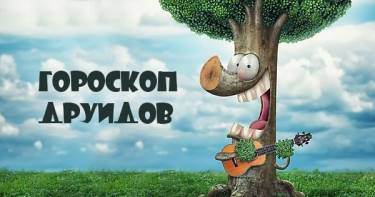 ГОРОСКОП
ДРУИДОВ